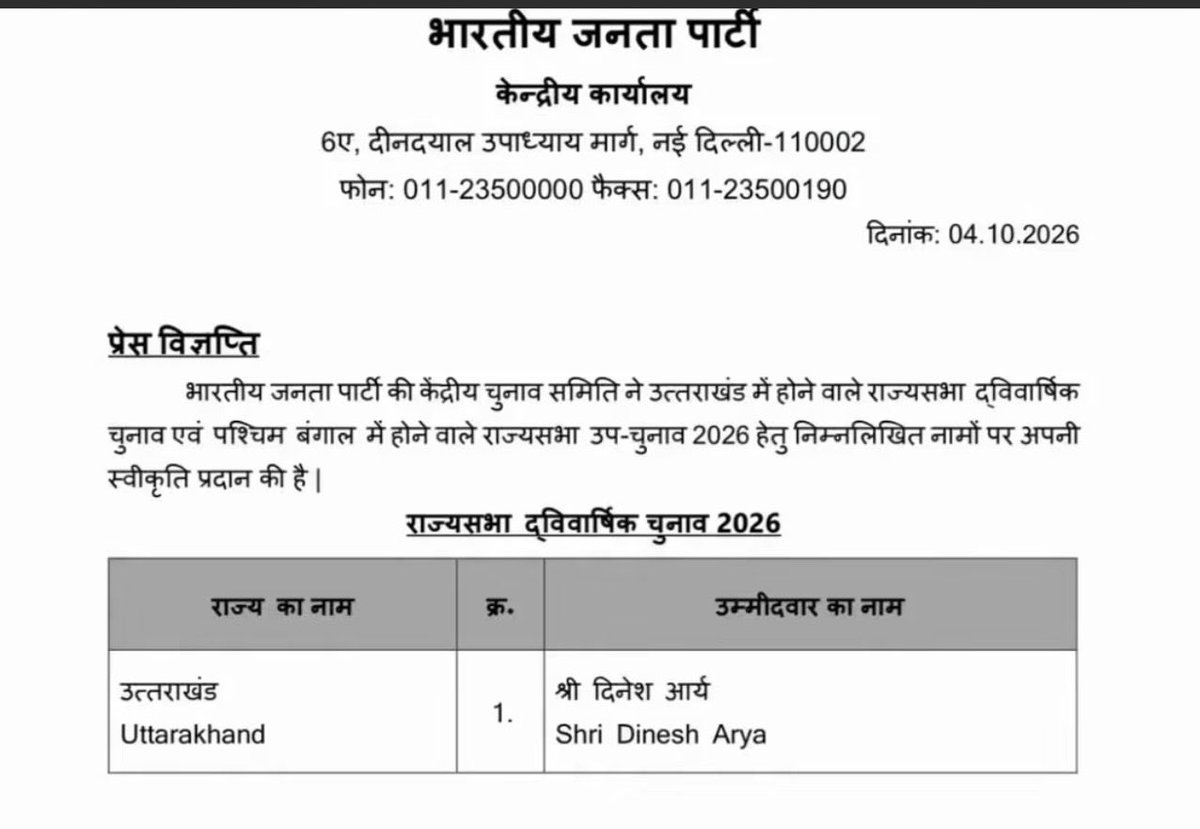 भारतीय जनता पार्टी

केन्द्रीय कार्यालय

6ए, दीनदयाल उपाध्याय मार्ग, नई दिल्ली-110002

फोन: 011-23500000 फैक्स: 011-23500190

दिनांक: 04.10.2026

प्रेस विज्ञप्ति

भारतीय जनता पार्टी की केंद्रीय चुनाव समिति ने उत्तराखंड में होने वाले राज्यसभा द्विवार्षिक चुनाव एवं पश्चिम बंगाल में होने वाले राज्यसभा उप-चुनाव 2026 हेतु निम्नलिखित नामों पर अपनी स्वीकृति प्रदान की है |

राज्यसभा द्विवार्षिक चुनाव 2026

| राज्य का नाम | क्र. | उम्मीदवार का नाम |
|---|---|---|
| उत्तराखंड Uttarakhand | 1. | श्री दिनेश आर्य Shri Dinesh Arya |